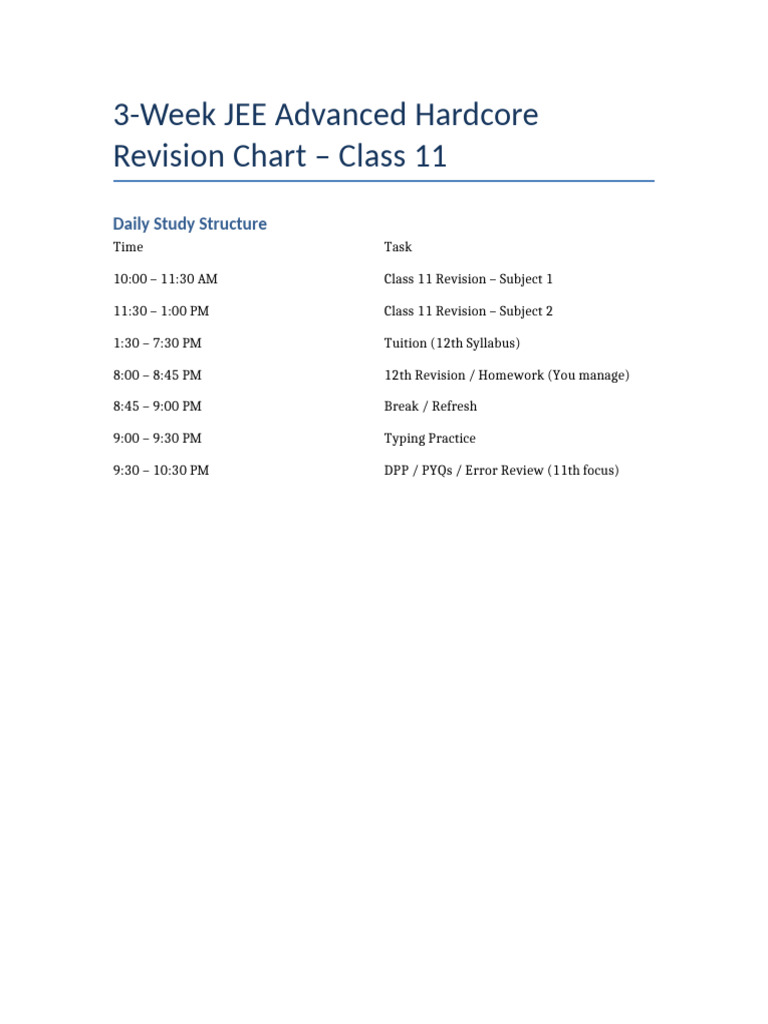 3-Week JEE Advanced Hardcore Revision Chart – Class 11

Daily Study Structure

| Time | Task |
|---|---|
| 10:00 – 11:30 AM | Class 11 Revision – Subject 1 |
| 11:30 – 1:00 PM | Class 11 Revision – Subject 2 |
| 1:30 – 7:30 PM | Tuition (12th Syllabus) |
| 8:00 – 8:45 PM | 12th Revision / Homework (You manage) |
| 8:45 – 9:00 PM | Break / Refresh |
| 9:00 – 9:30 PM | Typing Practice |
| 9:30 – 10:30 PM | DPP / PYQs / Error Review (11th focus) |